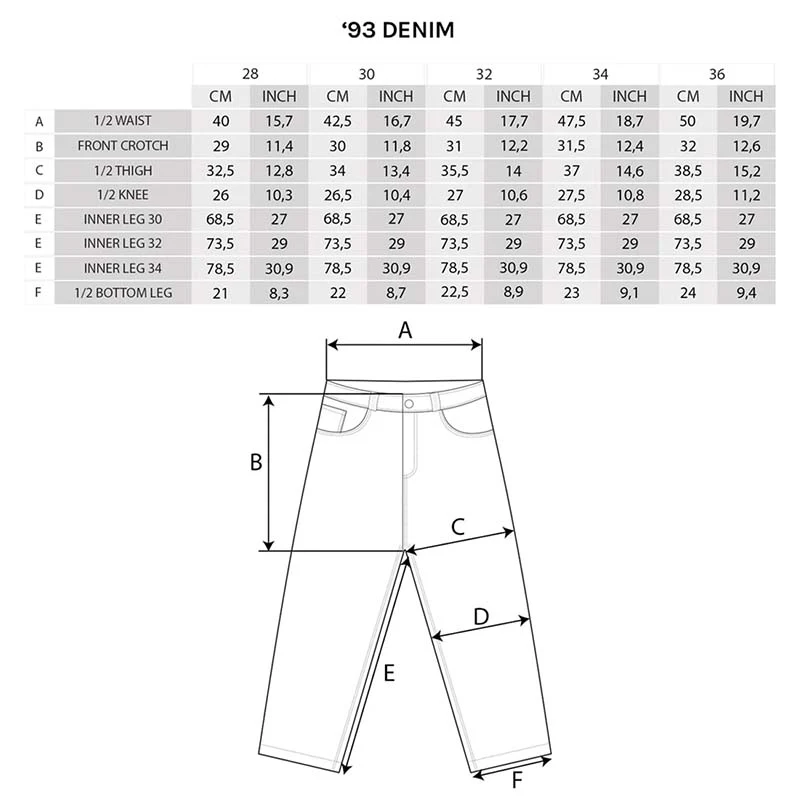 ‘93 DENIM

| | | 28 | | 30 | | 32 | | 34 | | 36 | |
|---|---|---|---|---|---|---|---|---|---|---|---|
| | | CM | INCH | CM | INCH | CM | INCH | CM | INCH | CM | INCH |
| A | 1/2 WAIST | 40 | 15,7 | 42,5 | 16,7 | 45 | 17,7 | 47,5 | 18,7 | 50 | 19,7 |
| B | FRONT CROTCH | 29 | 11,4 | 30 | 11,8 | 31 | 12,2 | 31,5 | 12,4 | 32 | 12,6 |
| C | 1/2 THIGH | 32,5 | 12,8 | 34 | 13,4 | 35,5 | 14 | 37 | 14,6 | 38,5 | 15,2 |
| D | 1/2 KNEE | 26 | 10,3 | 26,5 | 10,4 | 27 | 10,6 | 27,5 | 10,8 | 28,5 | 11,2 |
| E | INNER LEG 30 | 68,5 | 27 | 68,5 | 27 | 68,5 | 27 | 68,5 | 27 | 68,5 | 27 |
| E | INNER LEG 32 | 73,5 | 29 | 73,5 | 29 | 73,5 | 29 | 73,5 | 29 | 73,5 | 29 |
| E | INNER LEG 34 | 78,5 | 30,9 | 78,5 | 30,9 | 78,5 | 30,9 | 78,5 | 30,9 | 78,5 | 30,9 |
| F | 1/2 BOTTOM LEG | 21 | 8,3 | 22 | 8,7 | 22,5 | 8,9 | 23 | 9,1 | 24 | 9,4 |

A
B
C
D
E
F